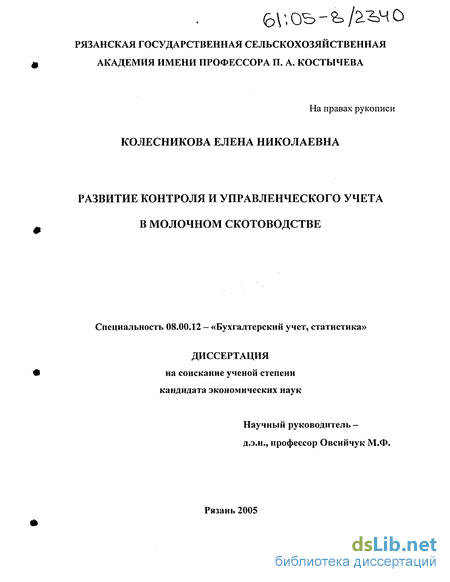 61:05-8/2340

РЯЗАНСКАЯ ГОСУДАРСТВЕННАЯ СЕЛЬСКОХОЗЯЙСТВЕННАЯ АКАДЕМИЯ ИМЕНИ ПРОФЕССОРА П. А. КОСТЫЧЕВА

На правах рукописи

КОЛЕСНИКОВА ЕЛЕНА НИКОЛАЕВНА

РАЗВИТИЕ КОНТРОЛЯ И УПРАВЛЕНЧЕСКОГО УЧЕТА В МОЛОЧНОМ СКОТОВОДСТВЕ

Специальность 08.00.12 – «Бухгалтерский учет, статистика»

ДИССЕРТАЦИЯ
на соискание ученой степени
кандидата экономических наук

Научный руководитель –
д.э.н., профессор Овсийчук М.Ф.

Рязань 2005

dsLib.net
библиотека диссертаций